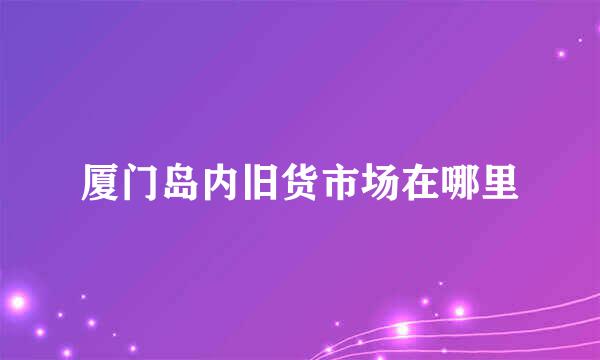 厦门岛内旧货市场在哪里